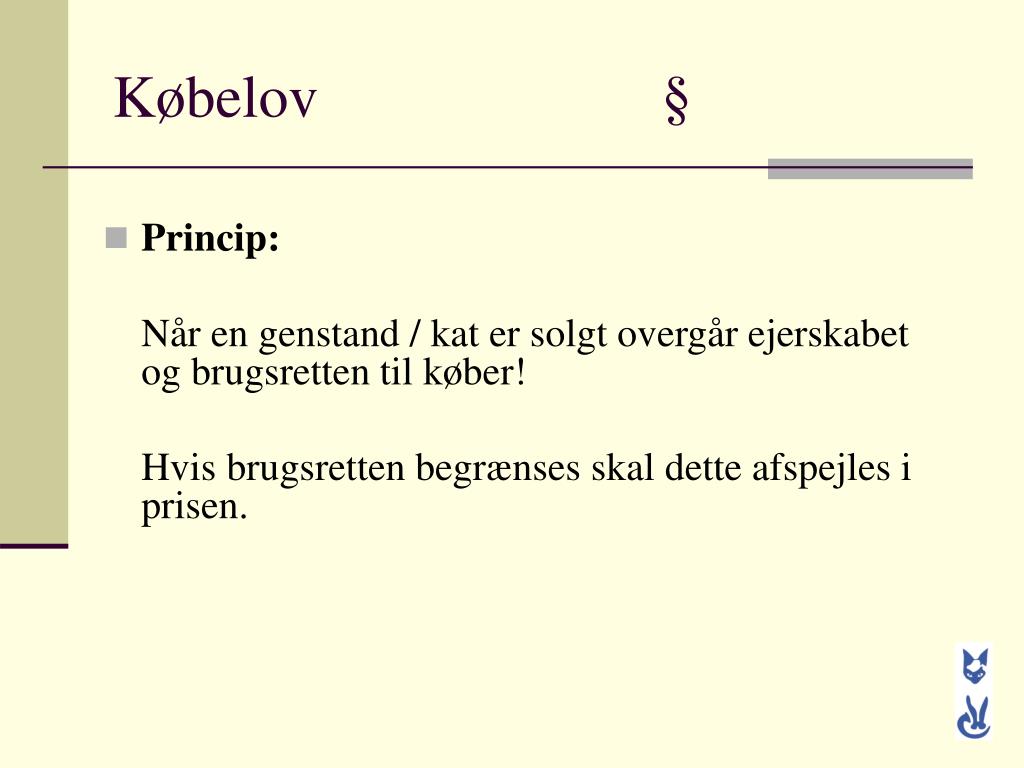 Købelov §

Princip:

Når en genstand / kat er solgt overgår ejerskabet og brugsretten til køber!

Hvis brugsretten begrænses skal dette afspejles i prisen.